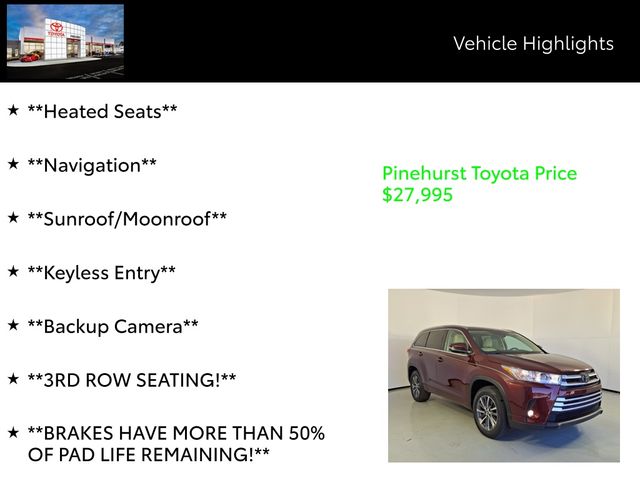 Vehicle Highlights

★ **Heated Seats**

★ **Navigation**

★ **Sunroof/Moonroof**

★ **Keyless Entry**

★ **Backup Camera**

★ **3RD ROW SEATING!**

★ **BRAKES HAVE MORE THAN 50% OF PAD LIFE REMAINING!**

Pinehurst Toyota Price
$27,995